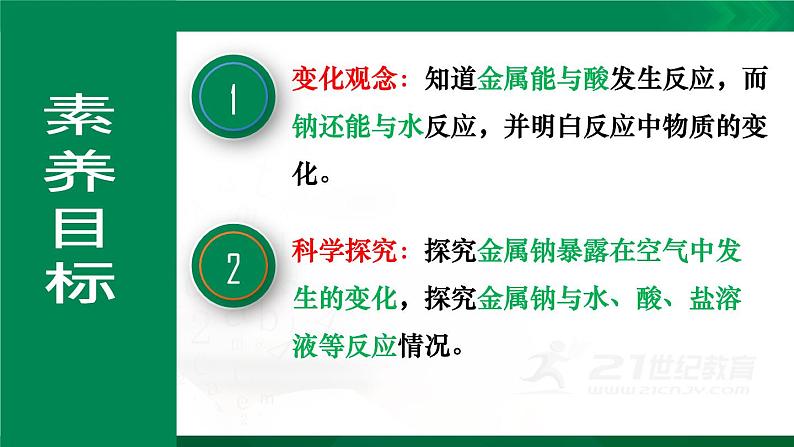 素养目标

1

变化观念：知道金属能与酸发生反应，而钠还能与水反应，并明白反应中物质的变化。

2

科学探究：探究金属钠暴露在空气中发生的变化，探究金属钠与水、酸、盐溶液等反应情况。

21世纪教育
www.21cnjy.com